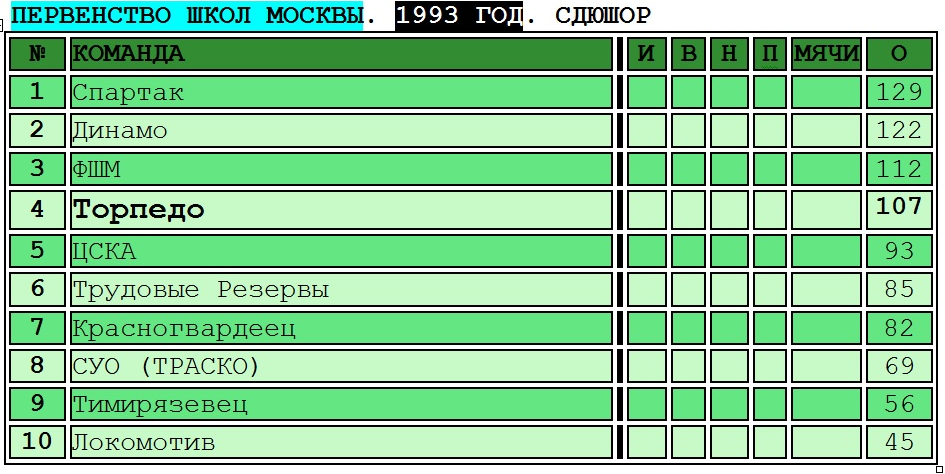 ПЕРВЕНСТВО ШКОЛ МОСКВЫ. 1993 ГОД. СДЮШОР

| № | КОМАНДА | И | В | Н | П | МЯЧИ | О |
|---|---|---|---|---|---|---|---|
| 1 | Спартак | | | | | | 129 |
| 2 | Динамо | | | | | | 122 |
| 3 | ФШМ | | | | | | 112 |
| 4 | Торпедо | | | | | | 107 |
| 5 | ЦСКА | | | | | | 93 |
| 6 | Трудовые Резервы | | | | | | 85 |
| 7 | Красногвардеец | | | | | | 82 |
| 8 | СУО (ТРАСКО) | | | | | | 69 |
| 9 | Тимирязевец | | | | | | 56 |
| 10 | Локомотив | | | | | | 45 |